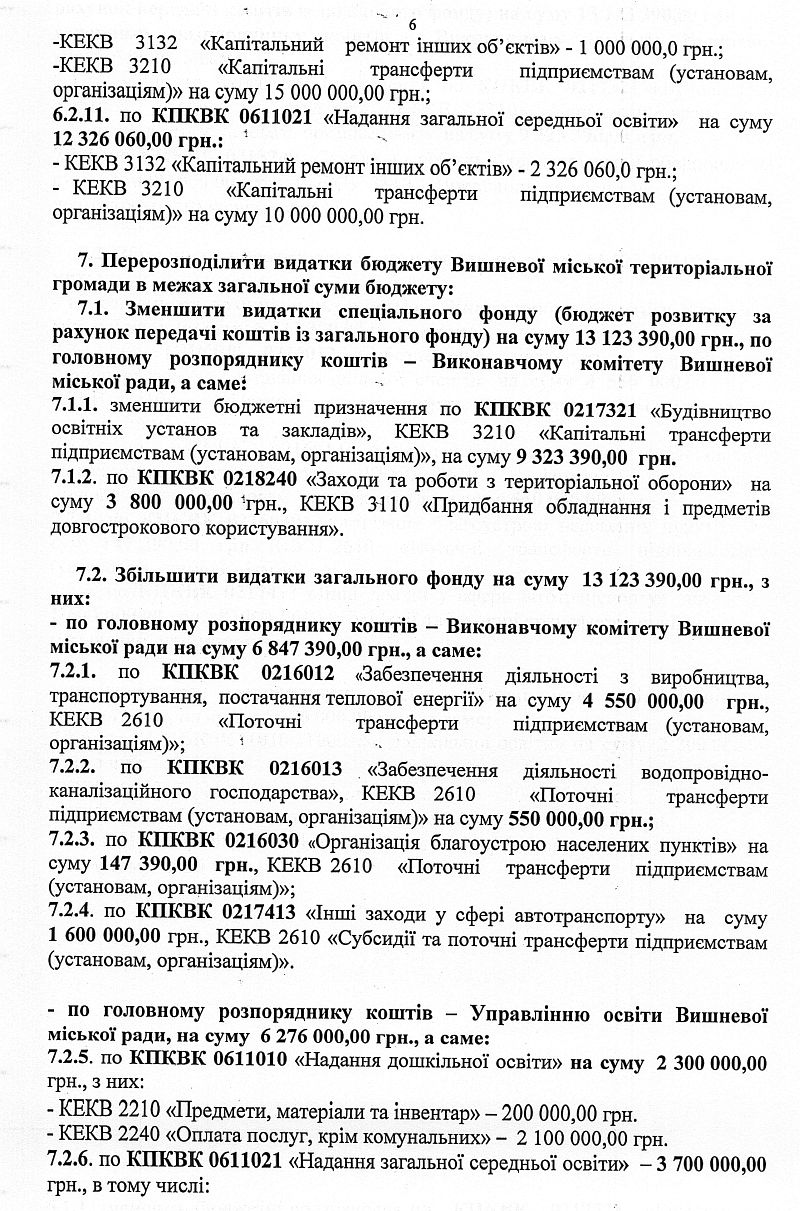 6

-КЕКВ 3132 «Капітальний ремонт інших об'єктів» - 1 000 000,0 грн.;
-КЕКВ 3210 «Капітальні трансферти підприємствам (установам, організаціям)» на суму 15 000 000,00 грн.;
6.2.11. по КПКВК 0611021 «Надання загальної середньої освіти» на суму 12 326 060,00 грн.:
- КЕКВ 3132 «Капітальний ремонт інших об'єктів» - 2 326 060,0 грн.;
- КЕКВ 3210 «Капітальні трансферти підприємствам (установам, організаціям)» на суму 10 000 000,00 грн.

7. Перерозподілити видатки бюджету Вишневої міської територіальної громади в межах загальної суми бюджету:
7.1. Зменшити видатки спеціального фонду (бюджет розвитку за рахунок передачі коштів із загального фонду) на суму 13 123 390,00 грн., по головному розпоряднику коштів – Виконавчому комітету Вишневої міської ради, а саме:
7.1.1. зменшити бюджетні призначення по КПКВК 0217321 «Будівництво освітніх установ та закладів», КЕКВ 3210 «Капітальні трансферти підприємствам (установам, організаціям)», на суму 9 323 390,00 грн.
7.1.2. по КПКВК 0218240 «Заходи та роботи з територіальної оборони» на суму 3 800 000,00 грн., КЕКВ 3110 «Придбання обладнання і предметів довгострокового користування».

7.2. Збільшити видатки загального фонду на суму 13 123 390,00 грн., з них:
- по головному розпоряднику коштів – Виконавчому комітету Вишневої міської ради на суму 6 847 390,00 грн., а саме:
7.2.1. по КПКВК 0216012 «Забезпечення діяльності з виробництва, транспортування, постачання теплової енергії» на суму 4 550 000,00 грн., КЕКВ 2610 «Поточні трансферти підприємствам (установам, організаціям)»;
7.2.2. по КПКВК 0216013 «Забезпечення діяльності водопровідно-каналізаційного господарства», КЕКВ 2610 «Поточні трансферти підприємствам (установам, організаціям)» на суму 550 000,00 грн.;
7.2.3. по КПКВК 0216030 «Організація благоустрою населених пунктів» на суму 147 390,00 грн., КЕКВ 2610 «Поточні трансферти підприємствам (установам, організаціям)»;
7.2.4. по КПКВК 0217413 «Інші заходи у сфері автотранспорту» на суму 1 600 000,00 грн., КЕКВ 2610 «Субсидії та поточні трансферти підприємствам (установам, організаціям)».

- по головному розпоряднику коштів – Управлінню освіти Вишневої міської ради, на суму 6 276 000,00 грн., а саме:
7.2.5. по КПКВК 0611010 «Надання дошкільної освіти» на суму 2 300 000,00 грн., з них:
- КЕКВ 2210 «Предмети, матеріали та інвентар» – 200 000,00 грн.
- КЕКВ 2240 «Оплата послуг, крім комунальних» – 2 100 000,00 грн.
7.2.6. по КПКВК 0611021 «Надання загальної середньої освіти» – 3 700 000,00 грн., в тому числі: